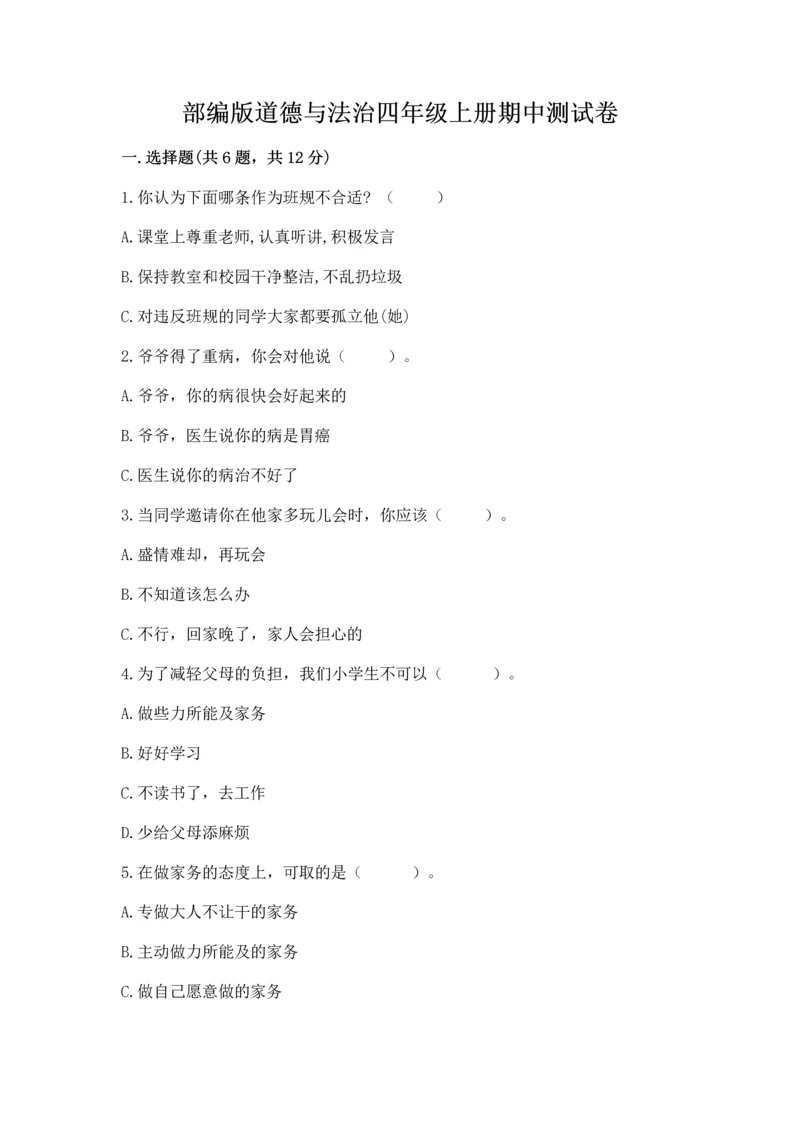 部编版道德与法治四年级上册期中测试卷

一.选择题(共6题，共12分)

1.你认为下面哪条作为班规不合适？（　　）

A.课堂上尊重老师,认真听讲,积极发言

B.保持教室和校园干净整洁,不乱扔垃圾

C.对违反班规的同学大家都要孤立他(她)

2.爷爷得了重病，你会对他说（　　）。

A.爷爷，你的病很快会好起来的

B.爷爷，医生说你的病是胃癌

C.医生说你的病治不好了

3.当同学邀请你在他家多玩儿会时，你应该（　　）。

A.盛情难却，再玩会

B.不知道该怎么办

C.不行，回家晚了，家人会担心的

4.为了减轻父母的负担，我们小学生不可以（　　）。

A.做些力所能及家务

B.好好学习

C.不读书了，去工作

D.少给父母添麻烦

5.在做家务的态度上，可取的是（　　）。

A.专做大人不让干的家务

B.主动做力所能及的家务

C.做自己愿意做的家务